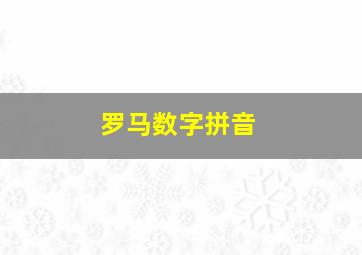 罗马数字拼音